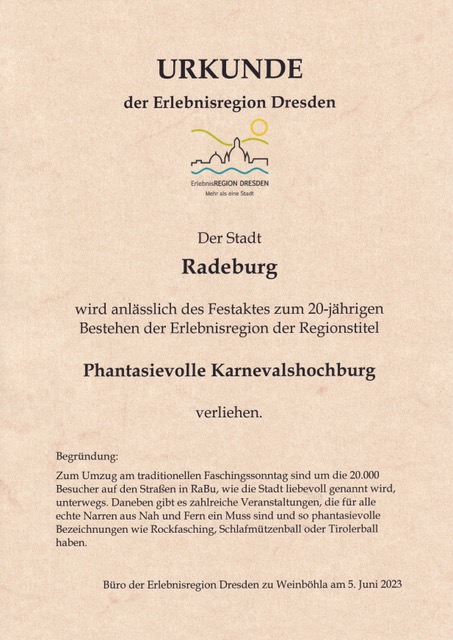 URKUNDE

der Erlebnisregion Dresden

ErlebnisREGION DRESDEN
Mehr als eine Stadt

Der Stadt

Radeburg

wird anlässlich des Festaktes zum 20-jährigen Bestehen der Erlebnisregion der Regionstitel

Phantasievolle Karnevalshochburg

verliehen.

Begründung:
Zum Umzug am traditionellen Faschingssonntag sind um die 20.000 Besucher auf den Straßen in RaBu, wie die Stadt liebevoll genannt wird, unterwegs. Daneben gibt es zahlreiche Veranstaltungen, die für alle echte Narren aus Nah und Fern ein Muss sind und so phantasievolle Bezeichnungen wie Rockfasching, Schlafmützenball oder Tirolerball haben.

Büro der Erlebnisregion Dresden zu Weinböhla am 5. Juni 2023